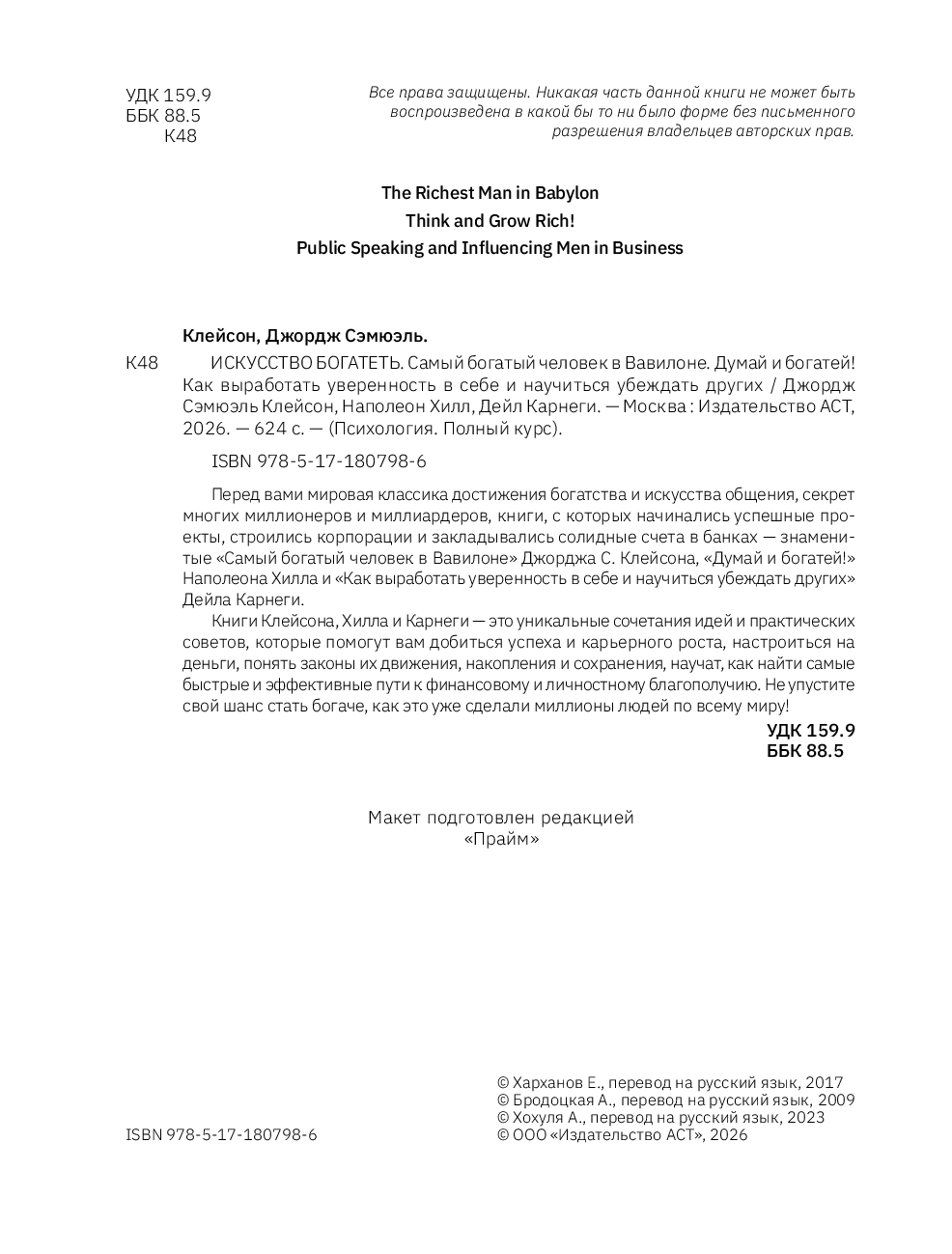 УДК 159.9
ББК 88.5
К48

Все права защищены. Никакая часть данной книги не может быть воспроизведена в какой бы то ни было форме без письменного разрешения владельцев авторских прав.

The Richest Man in Babylon
Think and Grow Rich!
Public Speaking and Influencing Men in Business

Клейсон, Джордж Сэмюэль.

К48 ИСКУССТВО БОГАТЕТЬ. Самый богатый человек в Вавилоне. Думай и богатей! Как выработать уверенность в себе и научиться убеждать других / Джордж Сэмюэль Клейсон, Наполеон Хилл, Дейл Карнеги. — Москва : Издательство АСТ, 2026. — 624 с. — (Психология. Полный курс).

ISBN 978-5-17-180798-6

Перед вами мировая классика достижения богатства и искусства общения, секрет многих миллионеров и миллиардеров, книги, с которых начинались успешные проекты, строились корпорации и закладывались солидные счета в банках — знаменитые «Самый богатый человек в Вавилоне» Джорджа С. Клейсона, «Думай и богатей!» Наполеона Хилла и «Как выработать уверенность в себе и научиться убеждать других» Дейла Карнеги.

Книги Клейсона, Хилла и Карнеги — это уникальные сочетания идей и практических советов, которые помогут вам добиться успеха и карьерного роста, настроиться на деньги, понять законы их движения, накопления и сохранения, научат, как найти самые быстрые и эффективные пути к финансовому и личностному благополучию. Не упустите свой шанс стать богаче, как это уже сделали миллионы людей по всему миру!

УДК 159.9
ББК 88.5

Макет подготовлен редакцией
«Прайм»

ISBN 978-5-17-180798-6

© Харханов Е., перевод на русский язык, 2017
© Бродоцкая А., перевод на русский язык, 2009
© Хохуля А., перевод на русский язык, 2023
© ООО «Издательство АСТ», 2026